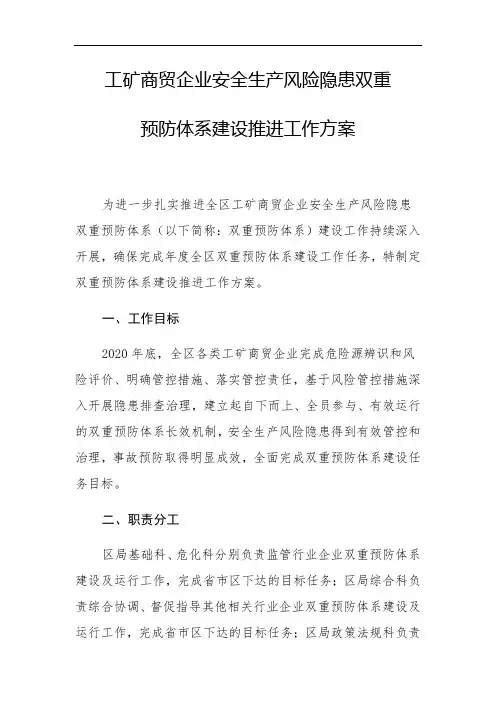 工矿商贸企业安全生产风险隐患双重

预防体系建设推进工作方案

为进一步扎实推进全区工矿商贸企业安全生产风险隐患双重预防体系（以下简称：双重预防体系）建设工作持续深入开展，确保完成年度全区双重预防体系建设工作任务，特制定双重预防体系建设推进工作方案。

一、工作目标

2020 年底，全区各类工矿商贸企业完成危险源辨识和风险评价、明确管控措施、落实管控责任，基于风险管控措施深入开展隐患排查治理，建立起自下而上、全员参与、有效运行的双重预防体系长效机制，安全生产风险隐患得到有效管控和治理，事故预防取得明显成效，全面完成双重预防体系建设任务目标。

二、职责分工

区局基础科、危化科分别负责监管行业企业双重预防体系建设及运行工作，完成省市区下达的目标任务；区局综合科负责综合协调、督促指导其他相关行业企业双重预防体系建设及运行工作，完成省市区下达的目标任务；区局政策法规科负责